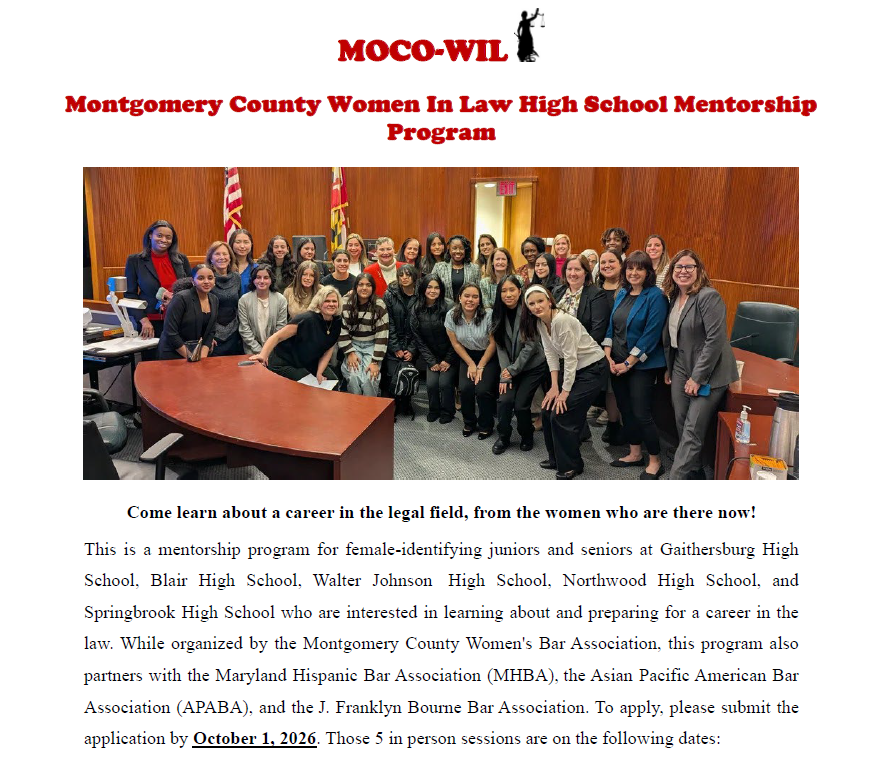 MOCO-WIL

Montgomery County Women In Law High School Mentorship Program

Come learn about a career in the legal field, from the women who are there now!

This is a mentorship program for female-identifying juniors and seniors at Gaithersburg High School, Blair High School, Walter Johnson High School, Northwood High School, and Springbrook High School who are interested in learning about and preparing for a career in the law. While organized by the Montgomery County Women's Bar Association, this program also partners with the Maryland Hispanic Bar Association (MHBA), the Asian Pacific American Bar Association (APABA), and the J. Franklyn Bourne Bar Association. To apply, please submit the application by October 1, 2026. Those 5 in person sessions are on the following dates: